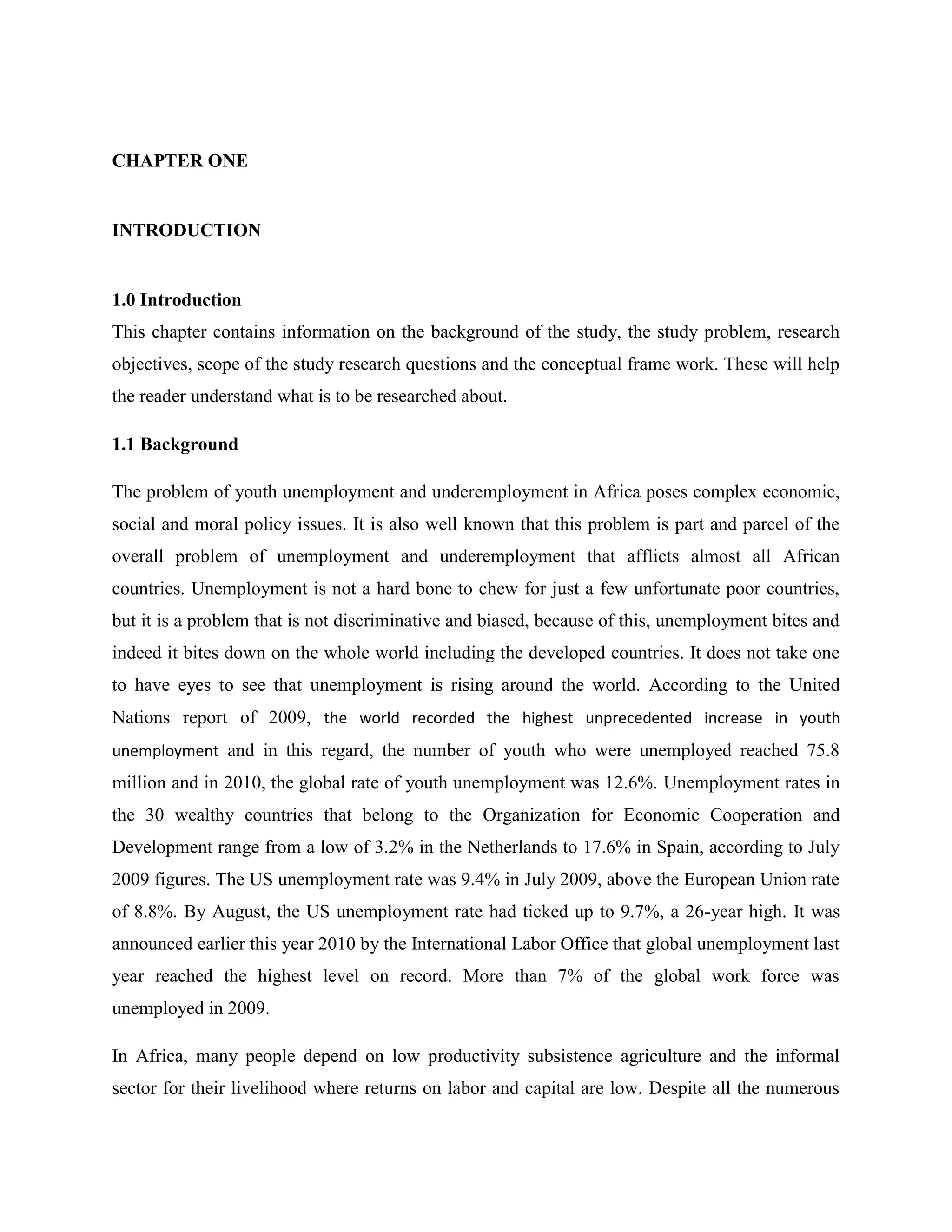 CHAPTER ONE

INTRODUCTION

1.0 Introduction

This chapter contains information on the background of the study, the study problem, research objectives, scope of the study research questions and the conceptual frame work. These will help the reader understand what is to be researched about.

1.1 Background

The problem of youth unemployment and underemployment in Africa poses complex economic, social and moral policy issues. It is also well known that this problem is part and parcel of the overall problem of unemployment and underemployment that afflicts almost all African countries. Unemployment is not a hard bone to chew for just a few unfortunate poor countries, but it is a problem that is not discriminative and biased, because of this, unemployment bites and indeed it bites down on the whole world including the developed countries. It does not take one to have eyes to see that unemployment is rising around the world. According to the United Nations report of 2009, the world recorded the highest unprecedented increase in youth unemployment and in this regard, the number of youth who were unemployed reached 75.8 million and in 2010, the global rate of youth unemployment was 12.6%. Unemployment rates in the 30 wealthy countries that belong to the Organization for Economic Cooperation and Development range from a low of 3.2% in the Netherlands to 17.6% in Spain, according to July 2009 figures. The US unemployment rate was 9.4% in July 2009, above the European Union rate of 8.8%. By August, the US unemployment rate had ticked up to 9.7%, a 26-year high. It was announced earlier this year 2010 by the International Labor Office that global unemployment last year reached the highest level on record. More than 7% of the global work force was unemployed in 2009.

In Africa, many people depend on low productivity subsistence agriculture and the informal sector for their livelihood where returns on labor and capital are low. Despite all the numerous